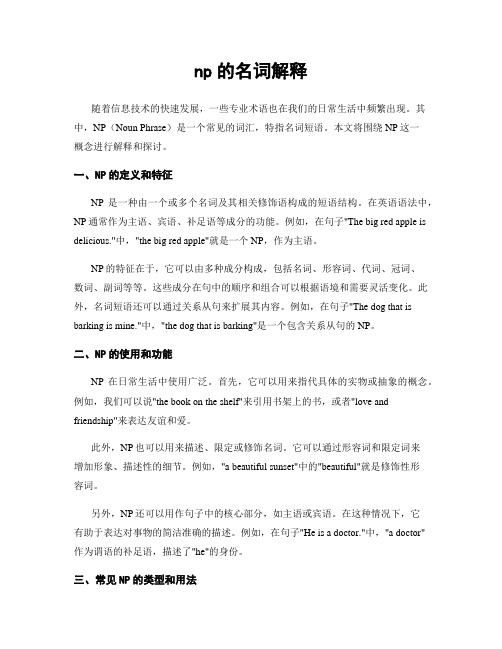 np 的名词解释

随着信息技术的快速发展，一些专业术语也在我们的日常生活中频繁出现。其中，NP（Noun Phrase）是一个常见的词汇，特指名词短语。本文将围绕 NP 这一概念进行解释和探讨。

一、NP 的定义和特征

NP 是一种由一个或多个名词及其相关修饰语构成的短语结构。在英语语法中，NP 通常作为主语、宾语、补足语等成分的功能。例如，在句子"The big red apple is delicious."中，"the big red apple"就是一个 NP，作为主语。

NP 的特征在于，它可以由多种成分构成，包括名词、形容词、代词、冠词、数词、副词等等。这些成分在句中的顺序和组合可以根据语境和需要灵活变化。此外，名词短语还可以通过关系从句来扩展其内容。例如，在句子"The dog that is barking is mine."中，"the dog that is barking"是一个包含关系从句的 NP。

二、NP 的使用和功能

NP 在日常生活中使用广泛。首先，它可以用来指代具体的实物或抽象的概念。例如，我们可以说"the book on the shelf"来引用书架上的书，或者"love and friendship"来表达友谊和爱。

此外，NP 也可以用来描述、限定或修饰名词。它可以通过形容词和限定词来增加形象、描述性的细节。例如，"a beautiful sunset"中的"beautiful"就是修饰性形容词。

另外，NP 还可以用作句子中的核心部分，如主语或宾语。在这种情况下，它有助于表达对事物的简洁准确的描述。例如，在句子"He is a doctor."中，"a doctor"作为谓语的补足语，描述了"he"的身份。

三、常见 NP 的类型和用法